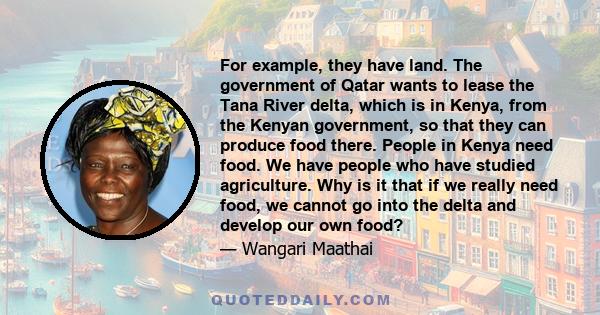 For example, they have land. The government of Qatar wants to lease the Tana River delta, which is in Kenya, from the Kenyan government, so that they can produce food there. People in Kenya need food. We have people who have studied agriculture. Why is it that if we really need food, we cannot go into the delta and develop our own food?

— Wangari Maathai

QUOTEDDAILY.COM